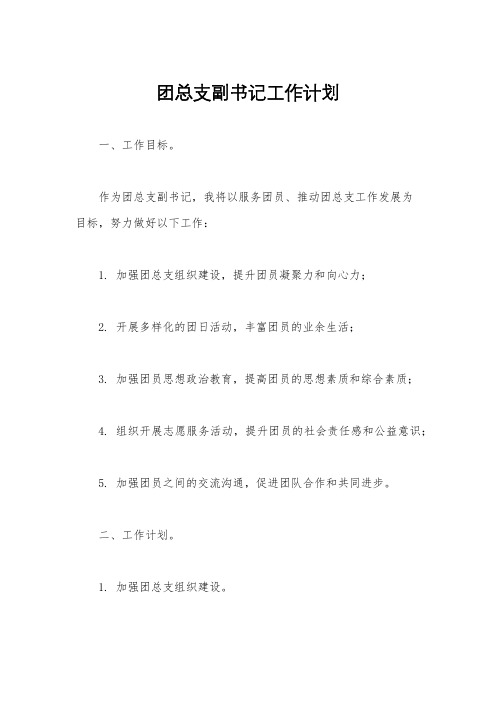 团总支副书记工作计划

一、工作目标。

作为团总支副书记，我将以服务团员、推动团总支工作发展为目标，努力做好以下工作：

1. 加强团总支组织建设，提升团员凝聚力和向心力；

2. 开展多样化的团日活动，丰富团员的业余生活；

3. 加强团员思想政治教育，提高团员的思想素质和综合素质；

4. 组织开展志愿服务活动，提升团员的社会责任感和公益意识；

5. 加强团员之间的交流沟通，促进团队合作和共同进步。

二、工作计划。

1. 加强团总支组织建设。